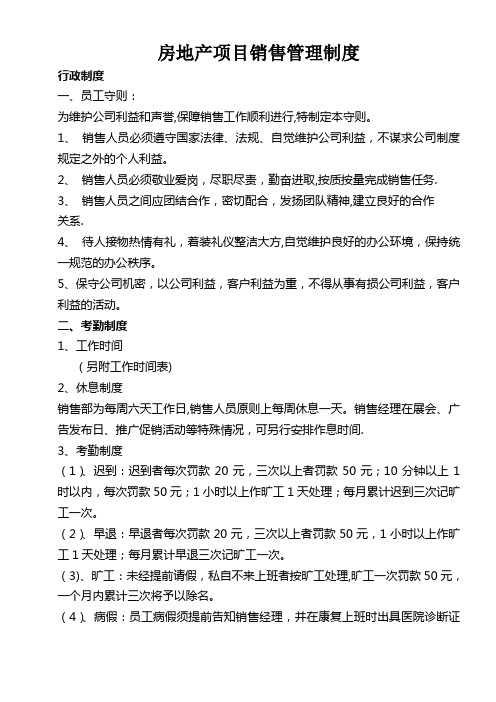 房地产项目销售管理制度

行政制度

一、员工守则：

为维护公司利益和声誉,保障销售工作顺利进行,特制定本守则。

1、 销售人员必须遵守国家法律、法规、自觉维护公司利益，不谋求公司制度规定之外的个人利益。

2、 销售人员必须敬业爱岗，尽职尽责，勤奋进取,按质按量完成销售任务.

3、 销售人员之间应团结合作，密切配合，发扬团队精神,建立良好的合作关系.

4、 待人接物热情有礼，着装礼仪整洁大方,自觉维护良好的办公环境，保持统一规范的办公秩序。

5、保守公司机密，以公司利益，客户利益为重，不得从事有损公司利益，客户利益的活动。

二、考勤制度

1、工作时间

（另附工作时间表)

2、休息制度

销售部为每周六天工作日,销售人员原则上每周休息一天。销售经理在展会、广告发布日、推广促销活动等特殊情况，可另行安排作息时间.

3、考勤制度

（1）、迟到：迟到者每次罚款 20 元，三次以上者罚款 50 元；10 分钟以上 1 时以内，每次罚款 50 元；1 小时以上作旷工 1 天处理；每月累计迟到三次记旷工一次。

（2）、早退：早退者每次罚款 20 元，三次以上者罚款 50 元，1 小时以上作旷工 1 天处理；每月累计早退三次记旷工一次。

（3)、旷工：未经提前请假，私自不来上班者按旷工处理,旷工一次罚款 50 元，一个月内累计三次将予以除名。

（4）、病假：员工病假须提前告知销售经理，并在康复上班时出具医院诊断证